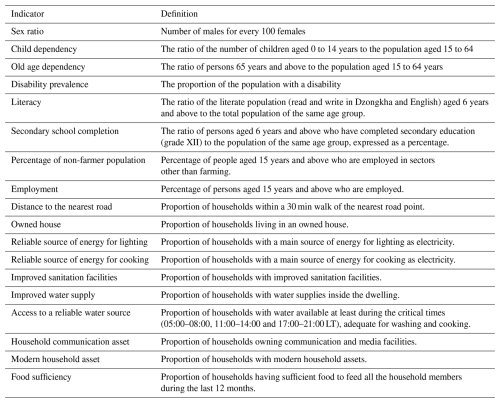 | Indicator | Definition |
|---|---|
| Sex ratio | Number of males for every 100 females |
| Child dependency | The ratio of the number of children aged 0 to 14 years to the population aged 15 to 64 |
| Old age dependency | The ratio of persons 65 years and above to the population aged 15 to 64 years |
| Disability prevalence | The proportion of the population with a disability |
| Literacy | The ratio of the literate population (read and write in Dzongkha and English) aged 6 years and above to the total population of the same age group. |
| Secondary school completion | The ratio of persons aged 6 years and above who have completed secondary education (grade XII) to the population of the same age group, expressed as a percentage. |
| Percentage of non-farmer population | Percentage of people aged 15 years and above who are employed in sectors other than farming. |
| Employment | Percentage of persons aged 15 years and above who are employed. |
| Distance to the nearest road | Proportion of households within a 30 min walk of the nearest road point. |
| Owned house | Proportion of households living in an owned house. |
| Reliable source of energy for lighting | Proportion of households with a main source of energy for lighting as electricity. |
| Reliable source of energy for cooking | Proportion of households with a main source of energy for cooking as electricity. |
| Improved sanitation facilities | Proportion of households with improved sanitation facilities. |
| Improved water supply | Proportion of households with water supplies inside the dwelling. |
| Access to a reliable water source | Proportion of households with water available at least during the critical times (05:00–08:00, 11:00–14:00 and 17:00–21:00 LT), adequate for washing and cooking. |
| Household communication asset | Proportion of households owning communication and media facilities. |
| Modern household asset | Proportion of households with modern household assets. |
| Food sufficiency | Proportion of households having sufficient food to feed all the household members during the last 12 months. |